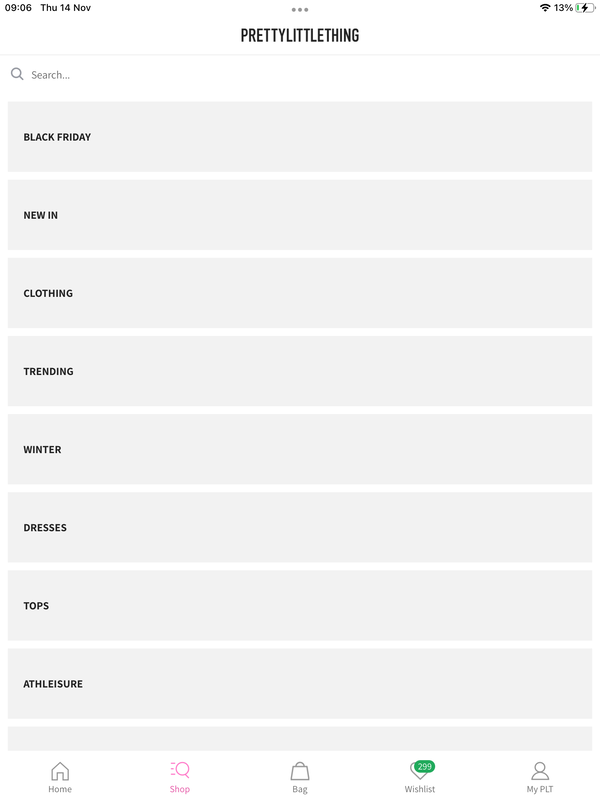 09:06 Thu 14 Nov
13%

PRETTYLITTLETHING

Search...

BLACK FRIDAY

NEW IN

CLOTHING

TRENDING

WINTER

DRESSES

TOPS

ATHLEISURE

Home
Shop
Bag
299
Wishlist
My PLT